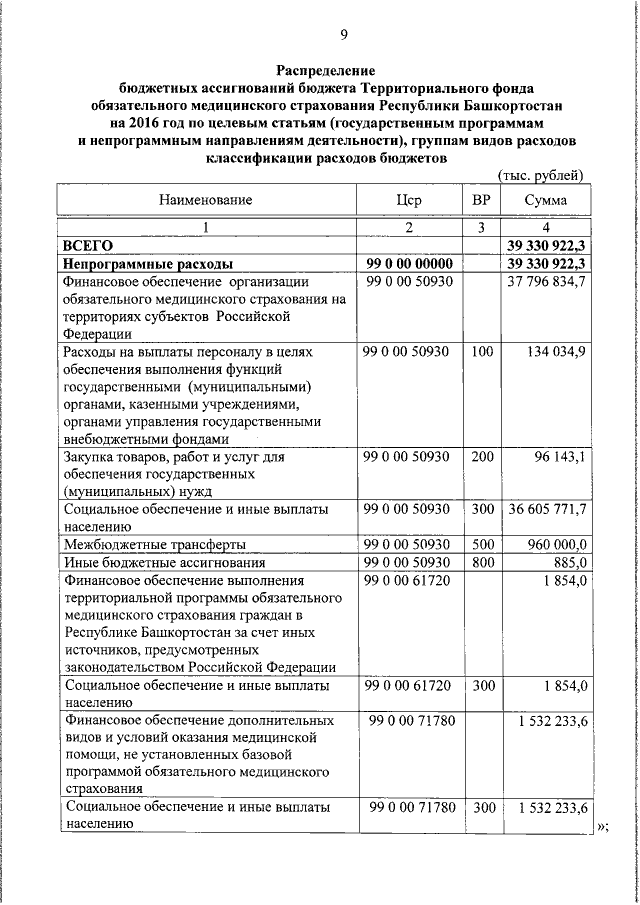 9

Распределение бюджетных ассигнований бюджета Территориального фонда обязательного медицинского страхования Республики Башкортостан на 2016 год по целевым статьям (государственным программам и непрограммным направлениям деятельности), группам видов расходов классификации расходов бюджетов

(тыс. рублей)

| Наименование | Цср | ВР | Сумма |
|---|---|---|---|
| 1 | 2 | 3 | 4 |
| ВСЕГО | | | 39 330 922,3 |
| Непрограммные расходы | 99 0 00 00000 | | 39 330 922,3 |
| Финансовое обеспечение организации обязательного медицинского страхования на территориях субъектов Российской Федерации | 99 0 00 50930 | | 37 796 834,7 |
| Расходы на выплаты персоналу в целях обеспечения выполнения функций государственными (муниципальными) органами, казенными учреждениями, органами управления государственными внебюджетными фондами | 99 0 00 50930 | 100 | 134 034,9 |
| Закупка товаров, работ и услуг для обеспечения государственных (муниципальных) нужд | 99 0 00 50930 | 200 | 96 143,1 |
| Социальное обеспечение и иные выплаты населению | 99 0 00 50930 | 300 | 36 605 771,7 |
| Межбюджетные трансферты | 99 0 00 50930 | 500 | 960 000,0 |
| Иные бюджетные ассигнования | 99 0 00 50930 | 800 | 885,0 |
| Финансовое обеспечение выполнения территориальной программы обязательного медицинского страхования граждан в Республике Башкортостан за счет иных источников, предусмотренных законодательством Российской Федерации | 99 0 00 61720 | | 1 854,0 |
| Социальное обеспечение и иные выплаты населению | 99 0 00 61720 | 300 | 1 854,0 |
| Финансовое обеспечение дополнительных видов и условий оказания медицинской помощи, не установленных базовой программой обязательного медицинского страхования | 99 0 00 71780 | | 1 532 233,6 |
| Социальное обеспечение и иные выплаты населению | 99 0 00 71780 | 300 | 1 532 233,6 |

»;